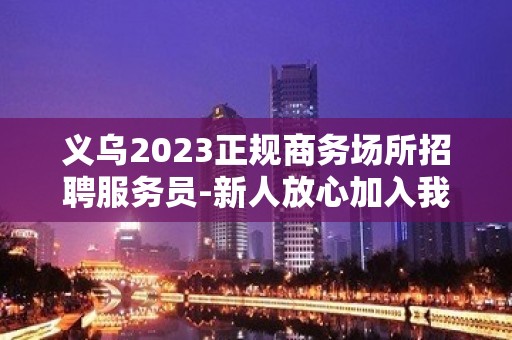 义乌2023正规商务场所招聘服务员-新人放心加入我